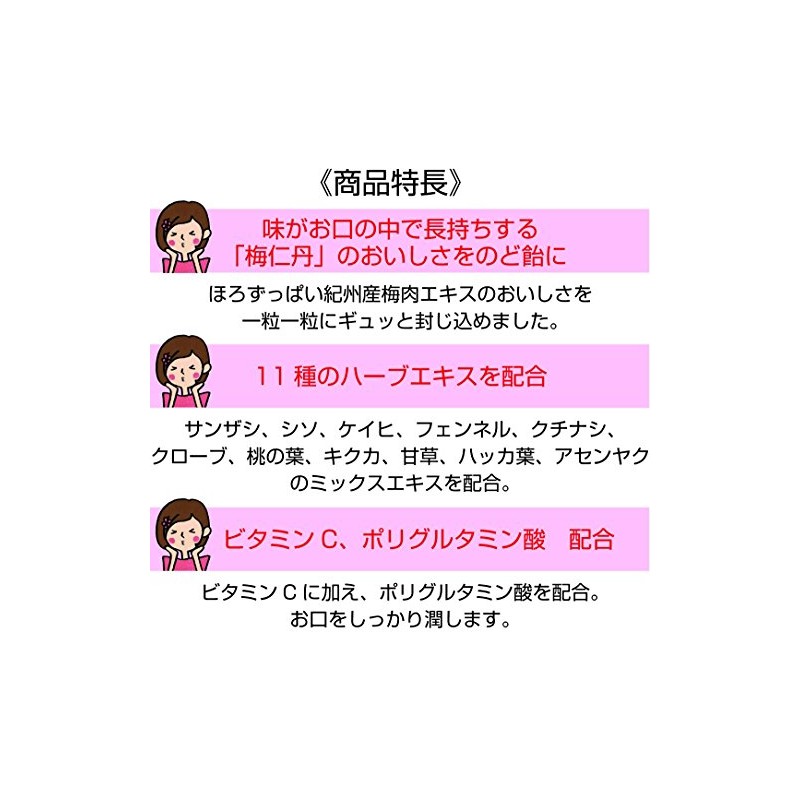 《商品特長》

味がお口の中で長持ちする
「梅仁丹」のおいしさをのど飴に

ほろずっぱい紀州産梅肉エキスのおいしさを
一粒一粒にギュッと封じ込めました。

11 種のハーブエキスを配合

サンザシ、シソ、ケイヒ、フェンネル、クチナシ、
クローブ、桃の葉、キクカ、甘草、ハッカ葉、アセンヤク
のミックスエキスを配合。

ビタミン C、ポリグルタミン酸　配合

ビタミン C に加え、ポリグルタミン酸を配合。
お口をしっかり潤します。